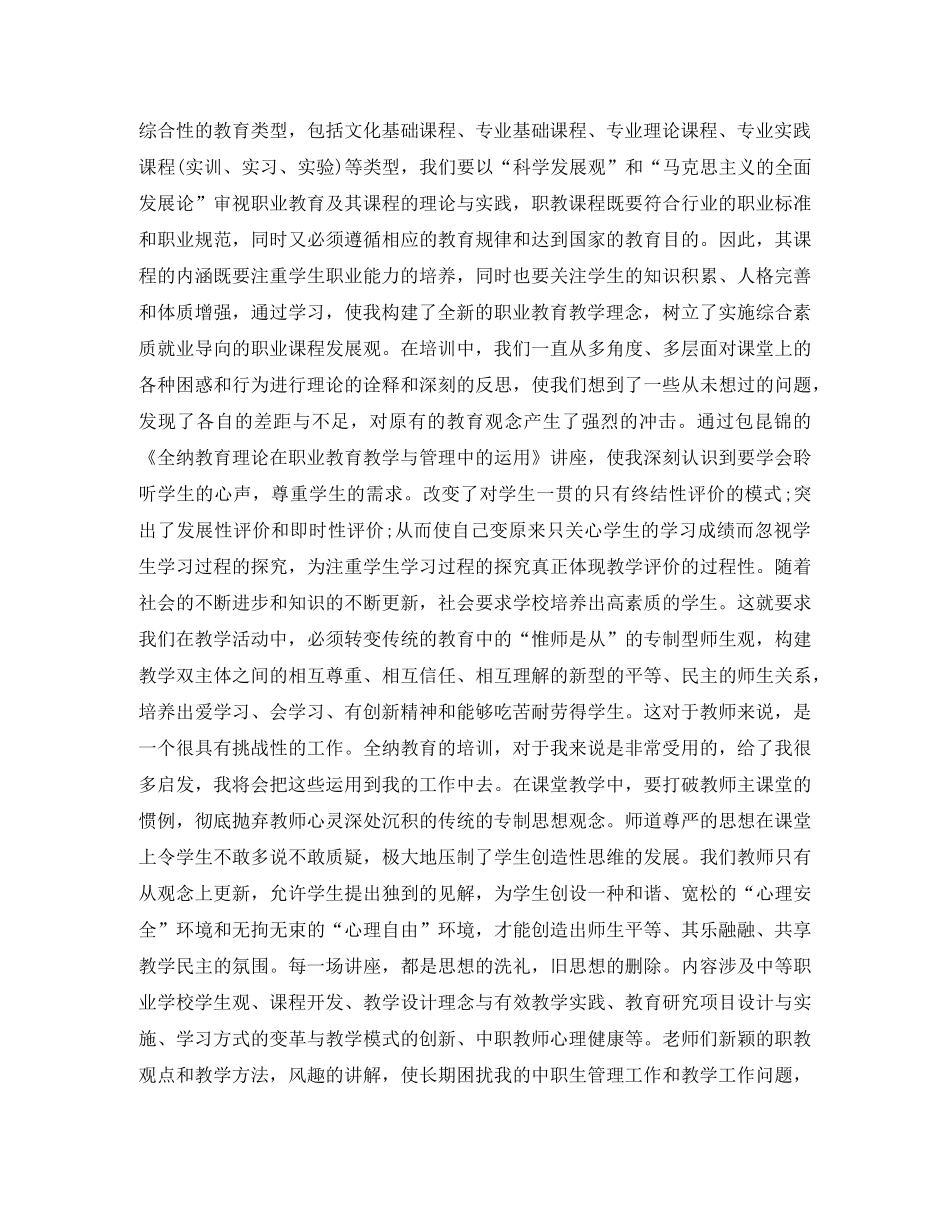 综合性的教育类型，包括文化基础课程、专业基础课程、专业理论课程、专业实践课程(实训、实习、实验)等类型，我们要以“科学发展观”和“马克思主义的全面发展论”审视职业教育及其课程的理论与实践，职教课程既要符合行业的职业标准和职业规范，同时又必须遵循相应的教育规律和达到国家的教育目的。因此，其课程的内涵既要注重学生职业能力的培养，同时也要关注学生的知识积累、人格完善和体质增强，通过学习，使我构建了全新的职业教育教学理念，树立了实施综合素质就业导向的职业课程发展观。在培训中，我们一直从多角度、多层面对课堂上的各种困惑和行为进行理论的诠释和深刻的反思，使我们想到了一些从未想过的问题，发现了各自的差距与不足，对原有的教育观念产生了强烈的冲击。通过包昆锦的《全纳教育理论在职业教育教学与管理中的运用》讲座，使我深刻认识到要学会聆听学生的心声，尊重学生的需求。改变了对学生一贯的只有终结性评价的模式;突出了发展性评价和即时性评价;从而使自己变原来只关心学生的学习成绩而忽视学生学习过程的探究，为注重学生学习过程的探究真正体现教学评价的过程性。随着社会的不断进步和知识的不断更新，社会要求学校培养出高素质的学生。这就要求我们在教学活动中，必须转变传统的教育中的“惟师是从”的专制型师生观，构建教学双主体之间的相互尊重、相互信任、相互理解的新型的平等、民主的师生关系，培养出爱学习、会学习、有创新精神和能够吃苦耐劳得学生。这对于教师来说，是一个很具有挑战性的工作。全纳教育的培训，对于我来说是非常受用的，给了我很多启发，我将会把这些运用到我的工作中去。在课堂教学中，要打破教师主课堂的惯例，彻底抛弃教师心灵深处沉积的传统的专制思想观念。师道尊严的思想在课堂上令学生不敢多说不敢质疑，极大地压制了学生创造性思维的发展。我们教师只有从观念上更新，允许学生提出独到的见解，为学生创设一种和谐、宽松的“心理安全”环境和无拘无束的“心理自由”环境，才能创造出师生平等、其乐融融、共享教学民主的氛围。每一场讲座，都是思想的洗礼，旧思想的删除。内容涉及中等职业学校学生观、课程开发、教学设计理念与有效教学实践、教育研究项目设计与实施、学习方式的变革与教学模式的创新、中职教师心理健康等。老师们新颖的职教观点和教学方法，风趣的讲解，使长期困扰我的中职生管理工作和教学工作问题，